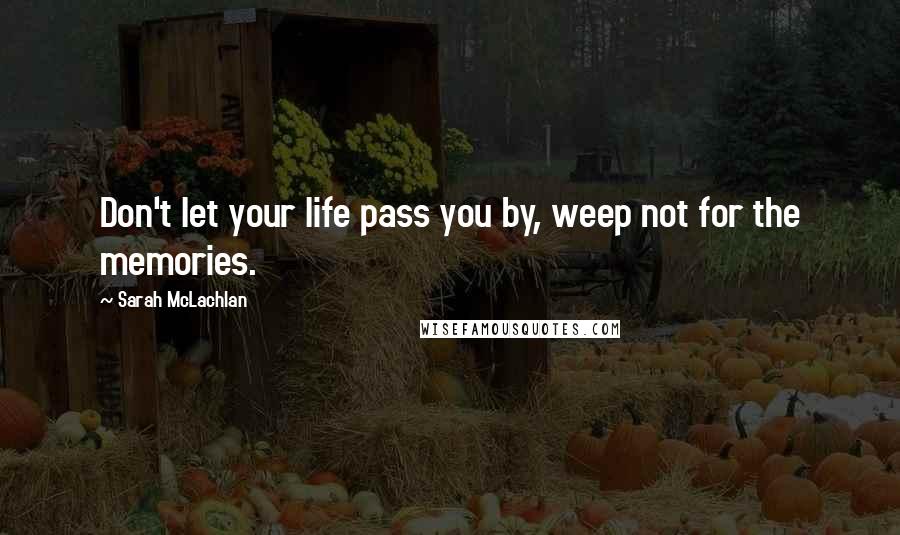 Don't let your life pass you by, weep not for the memories.

~ Sarah McLachlan

WISEFAMOUSQUOTES.COM